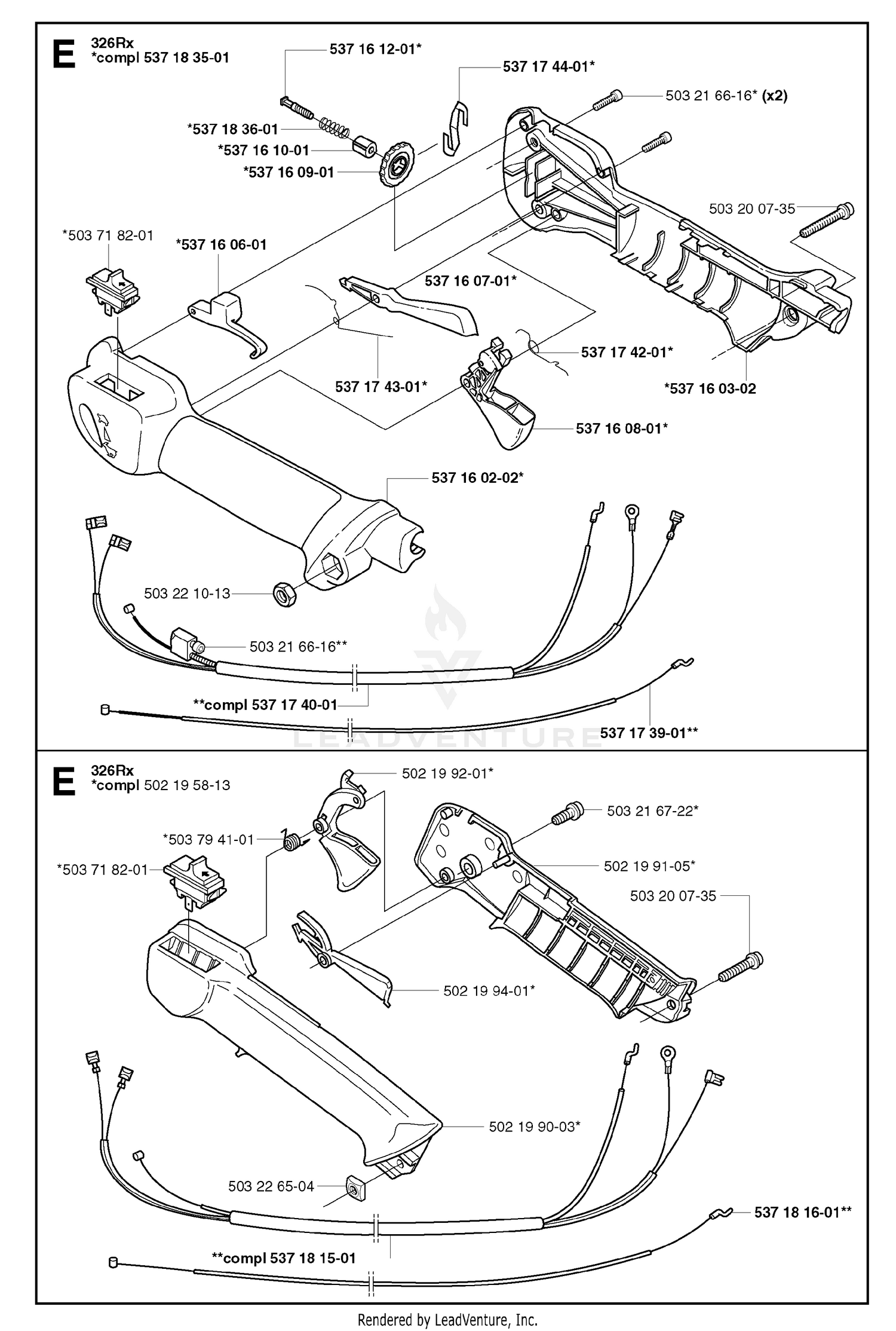 E
326Rx
*compl 537 18 35-01

537 16 12-01*
537 17 44-01*
503 21 66-16* (x2)
*537 18 36-01
*537 16 10-01
*537 16 09-01
503 20 07-35
*503 71 82-01
*537 16 06-01
537 16 07-01*
537 17 42-01*
537 17 43-01*
*537 16 03-02
537 16 08-01*
537 16 02-02*
503 22 10-13
503 21 66-16**
**compl 537 17 40-01
537 17 39-01**

LEADVENTURE

E
326Rx
*compl 502 19 58-13

502 19 92-01*
503 21 67-22*
*503 79 41-01
*503 71 82-01
502 19 91-05*
503 20 07-35
502 19 94-01*
502 19 90-03*
503 22 65-04
537 18 16-01**
**compl 537 18 15-01

Rendered by LeadVenture, Inc.